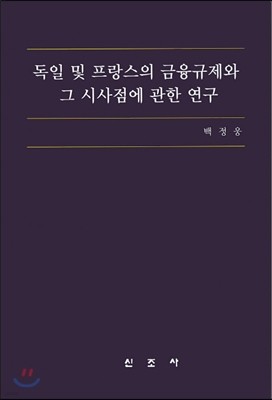 독일 및 프랑스의 금융규제와
그 시사점에 관한 연구

백 정 웅

신 조 사